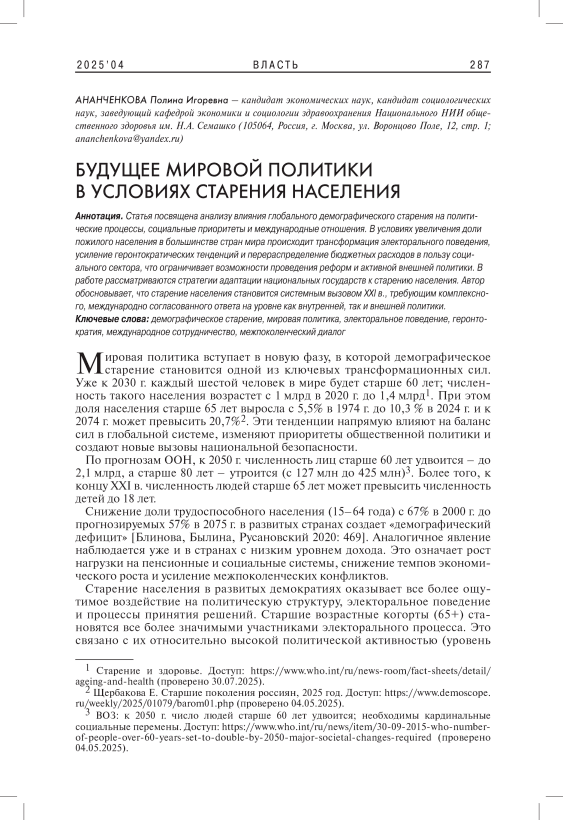 2025'04 ВЛАСТЬ 287

АНАНЧЕНКОВА Полина Игоревна — кандидат экономических наук, кандидат социологических наук, заведующий кафедрой экономики и социологии здравоохранения Национального НИИ общественного здоровья им. Н.А. Семашко (105064, Россия, г. Москва, ул. Воронцово Поле, 12, стр. 1; ananchenkova@yandex.ru)

БУДУЩЕЕ МИРОВОЙ ПОЛИТИКИ В УСЛОВИЯХ СТАРЕНИЯ НАСЕЛЕНИЯ

Аннотация. Статья посвящена анализу влияния глобального демографического старения на политические процессы, социальные приоритеты и международные отношения. В условиях увеличения доли пожилого населения в большинстве стран мира происходит трансформация электорального поведения, усиление геронтократических тенденций и перераспределение бюджетных расходов в пользу социального сектора, что ограничивает возможности проведения реформ и активной внешней политики. В работе рассматриваются стратегии адаптации национальных государств к старению населения. Автор обосновывает, что старение населения становится системным вызовом XXI в., требующим комплексного, международно согласованного ответа на уровне как внутренней, так и внешней политики.
Ключевые слова: демографическое старение, мировая политика, электоральное поведение, геронтократия, международное сотрудничество, межпоколенческий диалог

Мировая политика вступает в новую фазу, в которой демографическое старение становится одной из ключевых трансформационных сил. Уже к 2030 г. каждый шестой человек в мире будет старше 60 лет; численность такого населения возрастет с 1 млрд в 2020 г. до 1,4 млрд$^1$. При этом доля населения старше 65 лет выросла с 5,5% в 1974 г. до 10,3 % в 2024 г. и к 2074 г. может превысить 20,7%$^2$. Эти тенденции напрямую влияют на баланс сил в глобальной системе, изменяют приоритеты общественной политики и создают новые вызовы национальной безопасности.

По прогнозам ООН, к 2050 г. численность лиц старше 60 лет удвоится – до 2,1 млрд, а старше 80 лет – утроится (с 127 млн до 425 млн)$^3$. Более того, к концу XXI в. численность людей старше 65 лет может превысить численность детей до 18 лет.

Снижение доли трудоспособного населения (15–64 года) с 67% в 2000 г. до прогнозируемых 57% в 2075 г. в развитых странах создает «демографический дефицит» [Блинова, Былина, Русановский 2020: 469]. Аналогичное явление наблюдается уже и в странах с низким уровнем дохода. Это означает рост нагрузки на пенсионные и социальные системы, снижение темпов экономического роста и усиление межпоколенческих конфликтов.

Старение населения в развитых демократиях оказывает все более ощутимое воздействие на политическую структуру, электоральное поведение и процессы принятия решений. Старшие возрастные когорты (65+) становятся все более значимыми участниками электорального процесса. Это связано с их относительно высокой политической активностью (уровень

$^1$ Старение и здоровье. Доступ: https://www.who.int/ru/news-room/fact-sheets/detail/ageing-and-health (проверено 30.07.2025).
$^2$ Щербакова Е. Старшие поколения россиян, 2025 год. Доступ: https://www.demoscope.ru/weekly/2025/01079/barom01.php (проверено 04.05.2025).
$^3$ ВОЗ: к 2050 г. число людей старше 60 лет удвоится; необходимы кардинальные социальные перемены. Доступ: https://www.who.int/ru/news/item/30-09-2015-who-number-of-people-over-60-years-set-to-double-by-2050-major-societal-changes-required (проверено 04.05.2025).